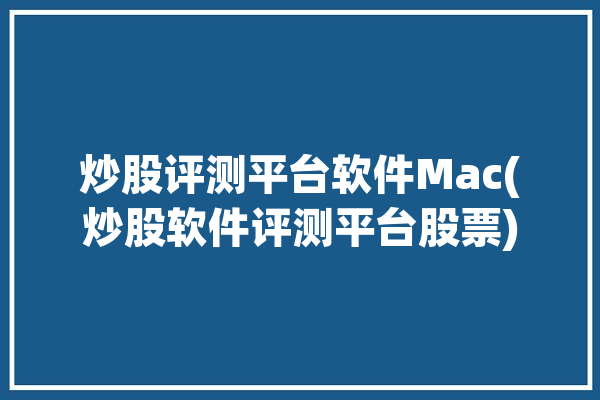 炒股评测平台软件Mac(炒股软件评测平台股票)